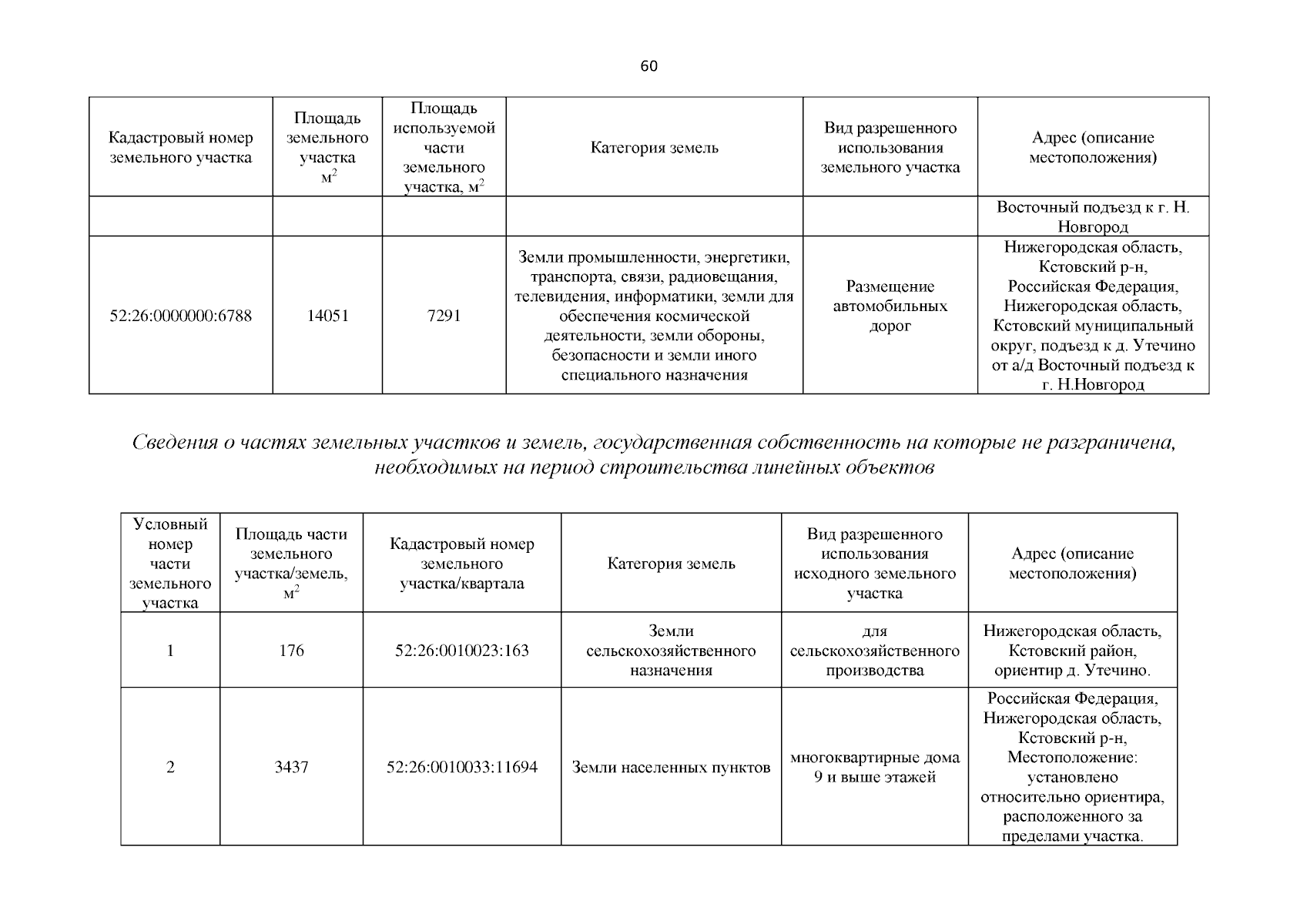 60

| Кадастровый номер земельного участка | Площадь земельного участка $м^2$ | Площадь используемой части земельного участка, $м^2$ | Категория земель | Вид разрешенного использования земельного участка | Адрес (описание местоположения) |
|---|---|---|---|---|---|
| | | | | | Восточный подъезд к г. Н. Новгород |
| 52:26:0000000:6788 | 14051 | 7291 | Земли промышленности, энергетики, транспорта, связи, радиовещания, телевидения, информатики, земли для обеспечения космической деятельности, земли обороны, безопасности и земли иного специального назначения | Размещение автомобильных дорог | Нижегородская область, Кстовский р-н, Российская Федерация, Нижегородская область, Кстовский муниципальный округ, подъезд к д. Утечино от а/д Восточный подъезд к г. Н.Новгород |

Сведения о частях земельных участков и земель, государственная собственность на которые не разграничена, необходимых на период строительства линейных объектов

| Условный номер части земельного участка | Площадь части земельного участка/земель, $м^2$ | Кадастровый номер земельного участка/квартала | Категория земель | Вид разрешенного использования исходного земельного участка | Адрес (описание местоположения) |
|---|---|---|---|---|---|
| 1 | 176 | 52:26:0010023:163 | Земли сельскохозяйственного назначения | для сельскохозяйственного производства | Нижегородская область, Кстовский район, ориентир д. Утечино. |
| 2 | 3437 | 52:26:0010033:11694 | Земли населенных пунктов | многоквартирные дома 9 и выше этажей | Российская Федерация, Нижегородская область, Кстовский р-н, Местоположение: установлено относительно ориентира, расположенного за пределами участка. |